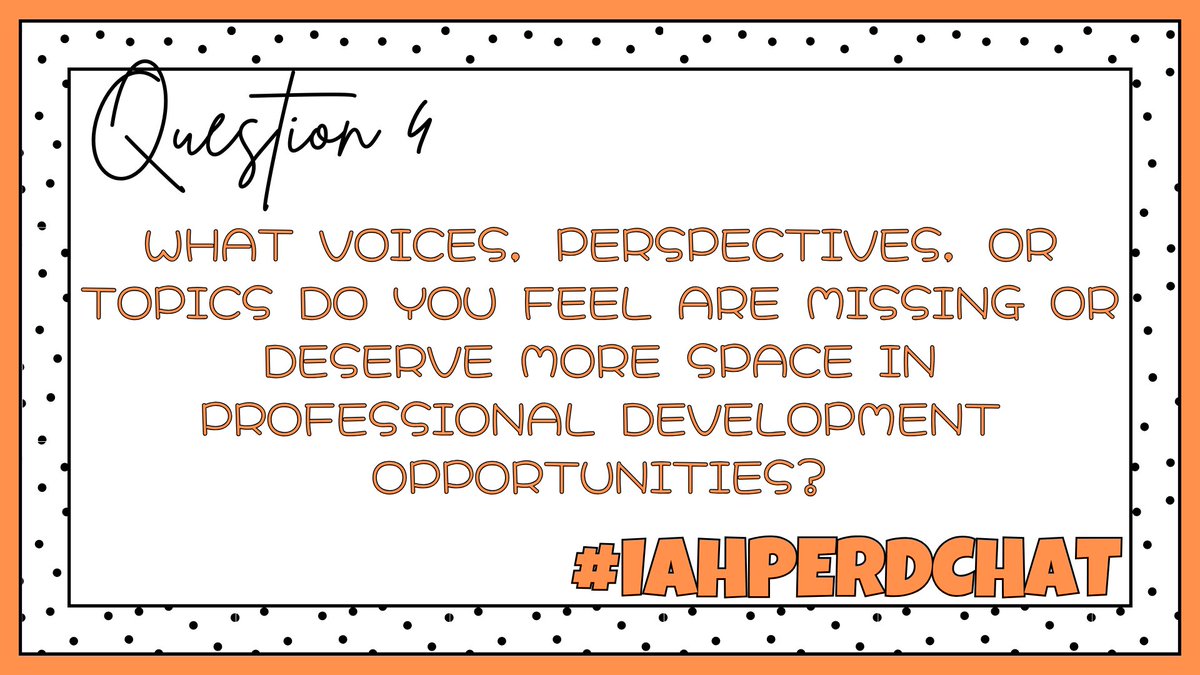 Question 4

WHAT VOICES, PERSPECTIVES, OR TOPICS DO YOU FEEL ARE MISSING OR DESERVE MORE SPACE IN PROFESSIONAL DEVELOPMENT OPPORTUNITIES?

#IAHPERDCHAT